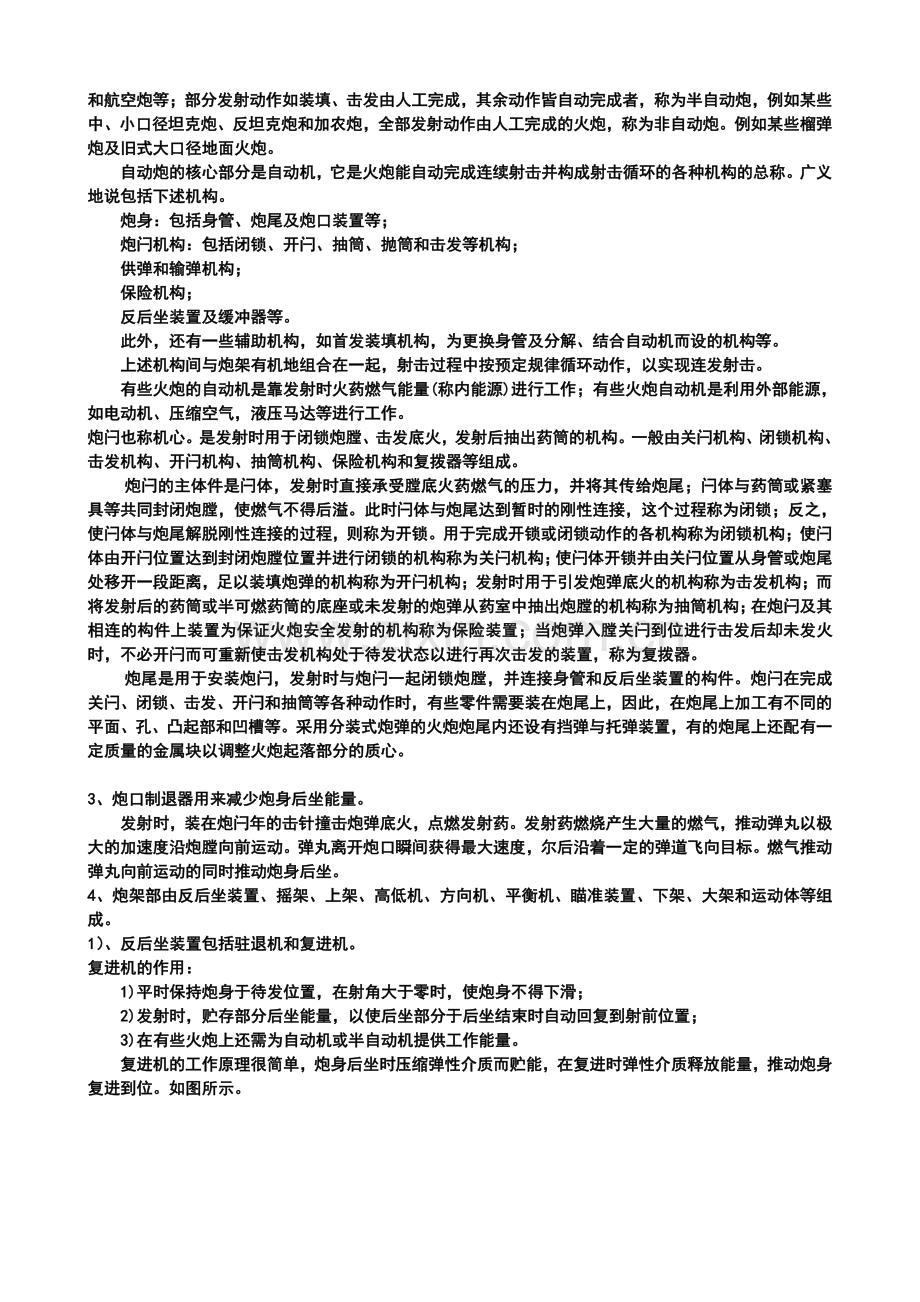 和航空炮等；部分发射动作如装填、击发由人工完成，其余动作皆自动完成者，称为半自动炮，例如某些中、小口径坦克炮、反坦克炮和加农炮，全部发射动作由人工完成的火炮，称为非自动炮。例如某些榴弹炮及旧式大口径地面火炮。

自动炮的核心部分是自动机，它是火炮能自动完成连续射击并构成射击循环的各种机构的总称。广义地说包括下述机构。

炮身：包括身管、炮尾及炮口装置等；

炮闩机构：包括闭锁、开闩、抽筒、抛筒和击发等机构；

供弹和输弹机构；

保险机构；

反后坐装置及缓冲器等。

此外，还有一些辅助机构，如首发装填机构，为更换身管及分解、结合自动机而设的机构等。

上述机构间与炮架有机地组合在一起，射击过程中按预定规律循环动作，以实现连发射击。

有些火炮的自动机是靠发射时火药燃气能量(称内能源)进行工作；有些火炮自动机是利用外部能源，如电动机、压缩空气，液压马达等进行工作。

炮闩也称机心。是发射时用于闭锁炮膛、击发底火，发射后抽出药筒的机构。一般由关闩机构、闭锁机构、击发机构、开闩机构、抽筒机构、保险机构和复拨器等组成。

炮闩的主体件是闩体，发射时直接承受膛底火药燃气的压力，并将其传给炮尾；闩体与药筒或紧塞具等共同封闭炮膛，使燃气不得后溢。此时闩体与炮尾达到暂时的刚性连接，这个过程称为闭锁；反之，使闩体与炮尾解脱刚性连接的过程，则称为开锁。用于完成开锁或闭锁动作的各机构称为闭锁机构；使闩体由开闩位置达到封闭炮膛位置并进行闭锁的机构称为关闩机构；使闩体开锁并由关闩位置从身管或炮尾处移开一段距离，足以装填炮弹的机构称为开闩机构；发射时用于引发炮弹底火的机构称为击发机构；而将发射后的药筒或半可燃药筒的底座或未发射的炮弹从药室中抽出炮膛的机构称为抽筒机构；在炮闩及其相连的构件上装置为保证火炮安全发射的机构称为保险装置；当炮弹入膛关闩到位进行击发后却未发火时，不必开闩而可重新使击发机构处于待发状态以进行再次击发的装置，称为复拨器。

炮尾是用于安装炮闩，发射时与炮闩一起闭锁炮膛，并连接身管和反后坐装置的构件。炮闩在完成关闩、闭锁、击发、开闩和抽筒等各种动作时，有些零件需要装在炮尾上，因此，在炮尾上加工有不同的平面、孔、凸起部和凹槽等。采用分装式炮弹的火炮炮尾内还设有挡弹与托弹装置，有的炮尾上还配有一定质量的金属块以调整火炮起落部分的质心。

3、炮口制退器用来减少炮身后坐能量。

发射时，装在炮闩年的击针撞击炮弹底火，点燃发射药。发射药燃烧产生大量的燃气，推动弹丸以极大的加速度沿炮膛向前运动。弹丸离开炮口瞬间获得最大速度，尔后沿着一定的弹道飞向目标。燃气推动弹丸向前运动的同时推动炮身后坐。

4、炮架部由反后坐装置、摇架、上架、高低机、方向机、平衡机、瞄准装置、下架、大架和运动体等组成。

1)、反后坐装置包括驻退机和复进机。

复进机的作用：

1)平时保持炮身于待发位置，在射角大于零时，使炮身不得下滑；

2)发射时，贮存部分后坐能量，以使后坐部分于后坐结束时自动回复到射前位置；

3)在有些火炮上还需为自动机或半自动机提供工作能量。

复进机的工作原理很简单，炮身后坐时压缩弹性介质而贮能，在复进时弹性介质释放能量，推动炮身复进到位。如图所示。